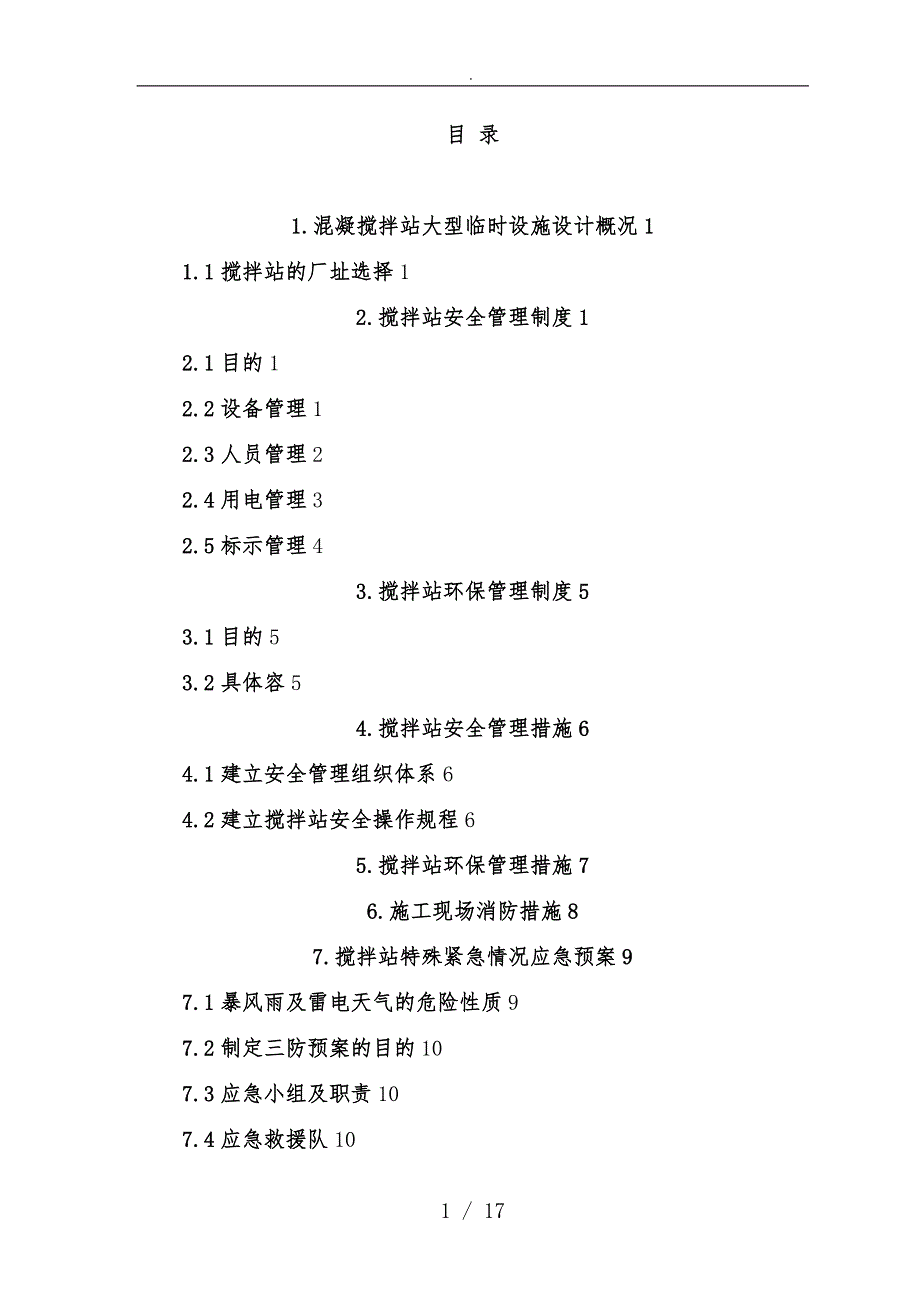 .

目 录

1.混凝搅拌站大型临时设施设计概况 1

1.1 搅拌站的厂址选择 1

2.搅拌站安全管理制度 1

2.1 目的 1

2.2 设备管理 1

2.3 人员管理 2

2.4 用电管理 3

2.5 标示管理 4

3.搅拌站环保管理制度 5

3.1 目的 5

3.2 具体容 5

4.搅拌站安全管理措施 6

4.1 建立安全管理组织体系 6

4.2 建立搅拌站安全操作规程 6

5.搅拌站环保管理措施 7

6.施工现场消防措施 8

7.搅拌站特殊紧急情况应急预案 9

7.1 暴风雨及雷电天气的危险性质 9

7.2 制定三防预案的目的 10

7.3 应急小组及职责 10

7.4 应急救援队 10

1 / 17